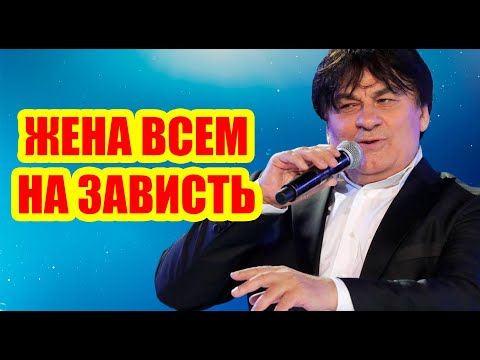 ЖЕНА ВСЕМ
НА ЗАВИСТЬ